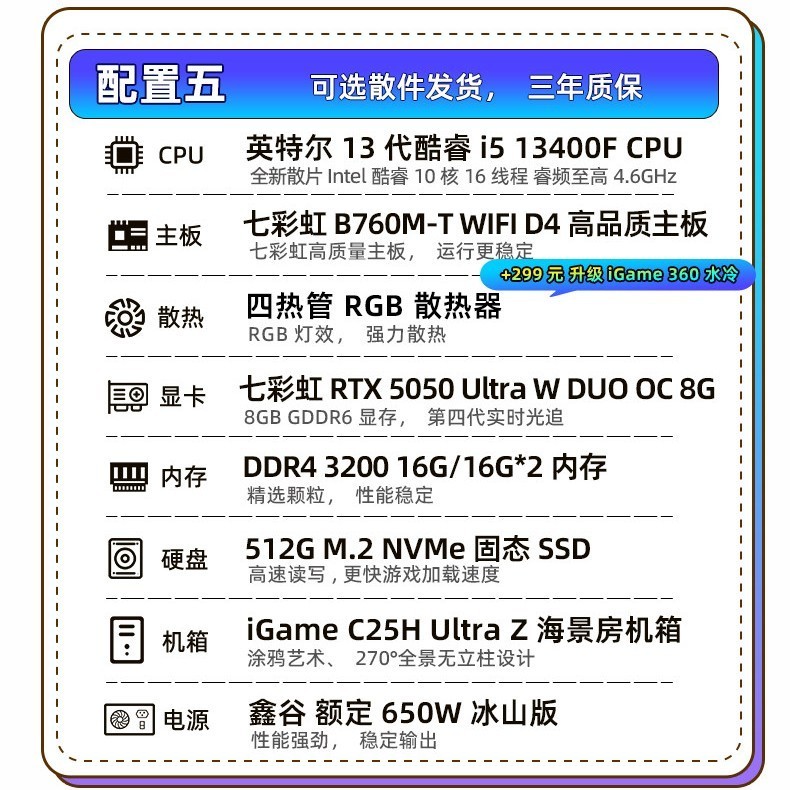 配置五 可选散件发货， 三年质保

CPU 英特尔 13 代酷睿 i5 13400F CPU
全新散片 Intel 酷睿 10 核 16 线程 睿频至高 4.6GHz

主板 七彩虹 B760M-T WIFI D4 高品质主板
七彩虹高质量主板， 运行更稳定

+299 元 升级 iGame 360 水冷

散热 四热管 RGB 散热器
RGB 灯效， 强力散热

显卡 七彩虹 RTX 5050 Ultra W DUO OC 8G
8GB GDDR6 显存， 第四代实时光追

内存 DDR4 3200 16G/16G*2 内存
精选颗粒， 性能稳定

硬盘 512G M.2 NVMe 固态 SSD
高速读写，更快游戏加载速度

机箱 iGame C25H Ultra Z 海景房机箱
涂鸦艺术、 270°全景无立柱设计

电源 鑫谷 额定 650W 冰山版
性能强劲， 稳定输出